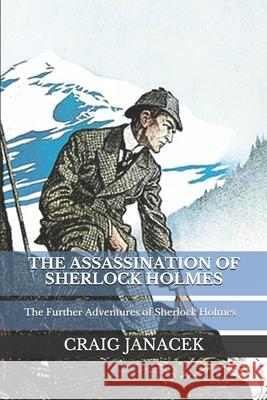 THE ASSASSINATION OF SHERLOCK HOLMES

The Further Adventures of Sherlock Holmes

CRAIG JANACEK

Kraina Książek